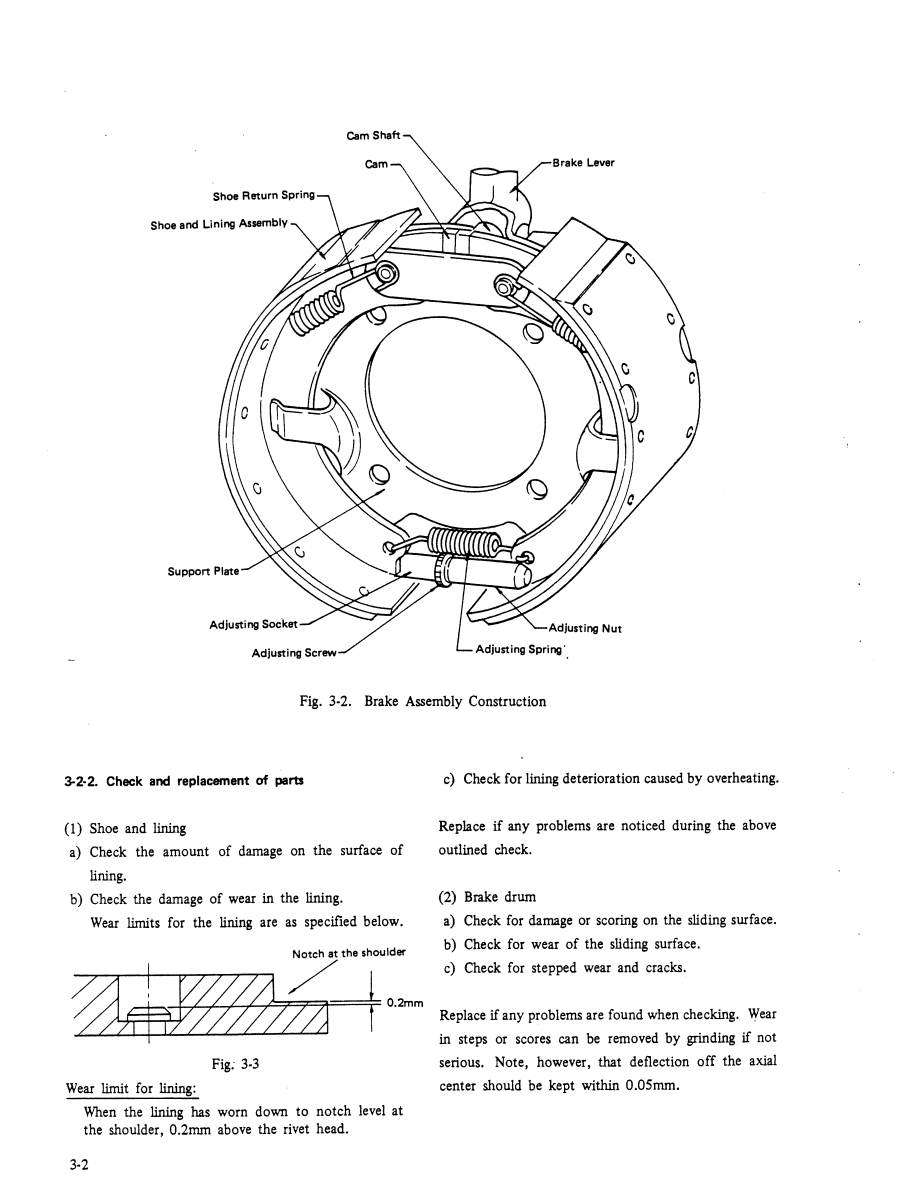 Cam Shaft

Cam

Brake Lever

Shoe Return Spring

Shoe and Lining Assembly

Support Plate

Adjusting Socket

Adjusting Screw

Adjusting Nut

Adjusting Spring

Fig. 3-2. Brake Assembly Construction

3-2-2. Check and replacement of parts

(1) Shoe and lining

a) Check the amount of damage on the surface of lining.

b) Check the damage of wear in the lining.
Wear limits for the lining are as specified below.

Notch at the shoulder

0.2mm

Fig. 3-3

Wear limit for lining:

When the lining has worn down to notch level at the shoulder, 0.2mm above the rivet head.

c) Check for lining deterioration caused by overheating.

Replace if any problems are noticed during the above outlined check.

(2) Brake drum

a) Check for damage or scoring on the sliding surface.

b) Check for wear of the sliding surface.

c) Check for stepped wear and cracks.

Replace if any problems are found when checking. Wear in steps or scores can be removed by grinding if not serious. Note, however, that deflection off the axial center should be kept within 0.05mm.

3-2